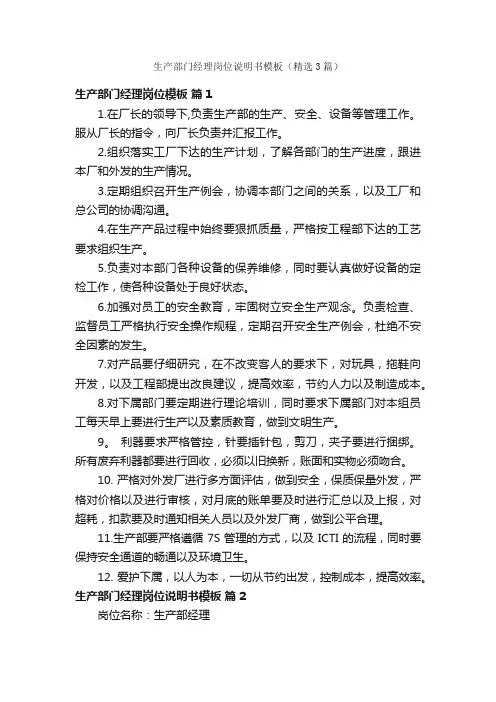 生产部门经理岗位说明书模板（精选3篇）

生产部门经理岗位模板 篇1

1.在厂长的领导下,负责生产部的生产、安全、设备等管理工作。服从厂长的指令，向厂长负责并汇报工作。

2.组织落实工厂下达的生产计划，了解各部门的生产进度，跟进本厂和外发的生产情况。

3.定期组织召开生产例会，协调本部门之间的关系，以及工厂和总公司的协调沟通。

4.在生产产品过程中始终要狠抓质量，严格按工程部下达的工艺要求组织生产。

5.负责对本部门各种设备的保养维修，同时要认真做好设备的定检工作，使各种设备处于良好状态。

6.加强对员工的安全教育，牢固树立安全生产观念。负责检查、监督员工严格执行安全操作规程，定期召开安全生产例会，杜绝不安全因素的发生。

7.对产品要仔细研究，在不改变客人的要求下，对玩具，拖鞋向开发，以及工程部提出改良建议，提高效率，节约人力以及制造成本。

8.对下属部门要定期进行理论培训，同时要求下属部门对本组员工每天早上要进行生产以及素质教育，做到文明生产。

9。 利器要求严格管控，针要插针包，剪刀，夹子要进行捆绑。所有废弃利器都要进行回收，必须以旧换新，账面和实物必须吻合。

10. 严格对外发厂进行多方面评估，做到安全，保质保量外发，严格对价格以及进行审核，对月底的账单要及时进行汇总以及上报，对超耗，扣款要及时通知相关人员以及外发厂商，做到公平合理。

11.生产部要严格遵循 7S 管理的方式，以及 ICTI 的流程，同时要保持安全通道的畅通以及环境卫生。

12. 爱护下属，以人为本，一切从节约出发，控制成本，提高效率。

生产部门经理岗位说明书模板 篇2

岗位名称：生产部经理